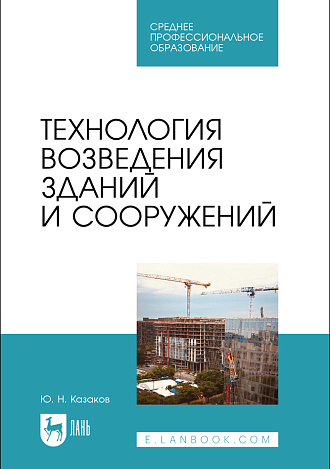 СРЕДНЕЕ ПРОФЕССИОНАЛЬНОЕ ОБРАЗОВАНИЕ

ТЕХНОЛОГИЯ ВОЗВЕДЕНИЯ ЗДАНИЙ И СООРУЖЕНИЙ

Ю. Н. Казаков

ЛАНЬ

E.LANBOOK.COM